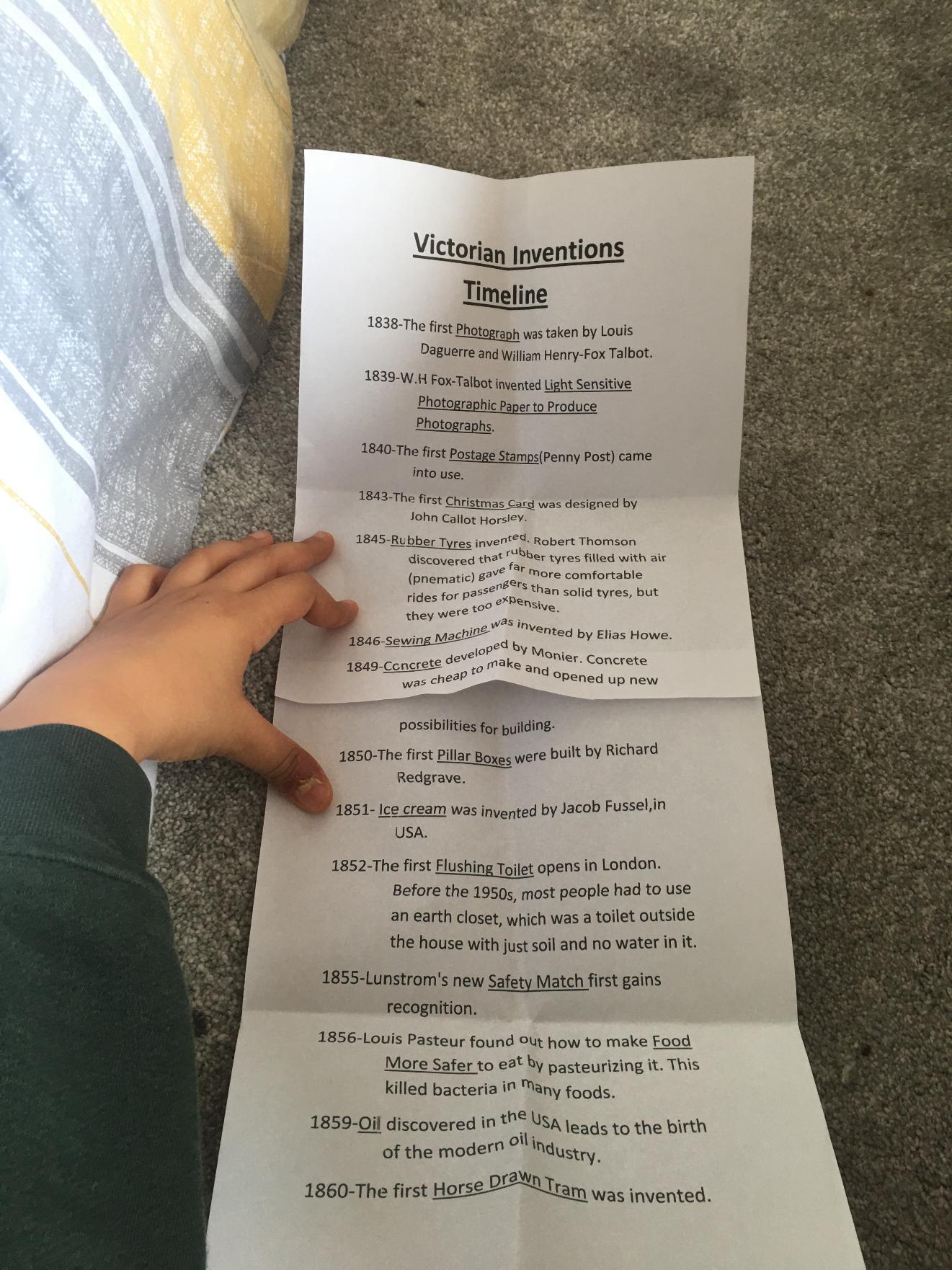 Victorian Inventions

Timeline

1838-The first Photograph was taken by Louis Daguerre and William Henry-Fox Talbot.

1839-W.H Fox-Talbot invented Light Sensitive Photographic Paper to Produce Photographs.

1840-The first Postage Stamps(Penny Post) came into use.

1843-The first Christmas Card was designed by John Callot Horsley.

1845-Rubber Tyres invented. Robert Thomson discovered that rubber tyres filled with air (pnematic) gave far more comfortable rides for passengers than solid tyres, but they were too expensive.

1846-Sewing Machine was invented by Elias Howe.

1849-Concrete developed by Monier. Concrete was cheap to make and opened up new possibilities for building.

1850-The first Pillar Boxes were built by Richard Redgrave.

1851- Ice cream was invented by Jacob Fussel,in USA.

1852-The first Flushing Toilet opens in London. Before the 1950s, most people had to use an earth closet, which was a toilet outside the house with just soil and no water in it.

1855-Lunstrom's new Safety Match first gains recognition.

1856-Louis Pasteur found out how to make Food More Safer to eat by pasteurizing it. This killed bacteria in many foods.

1859-Oil discovered in the USA leads to the birth of the modern oil industry.

1860-The first Horse Drawn Tram was invented.